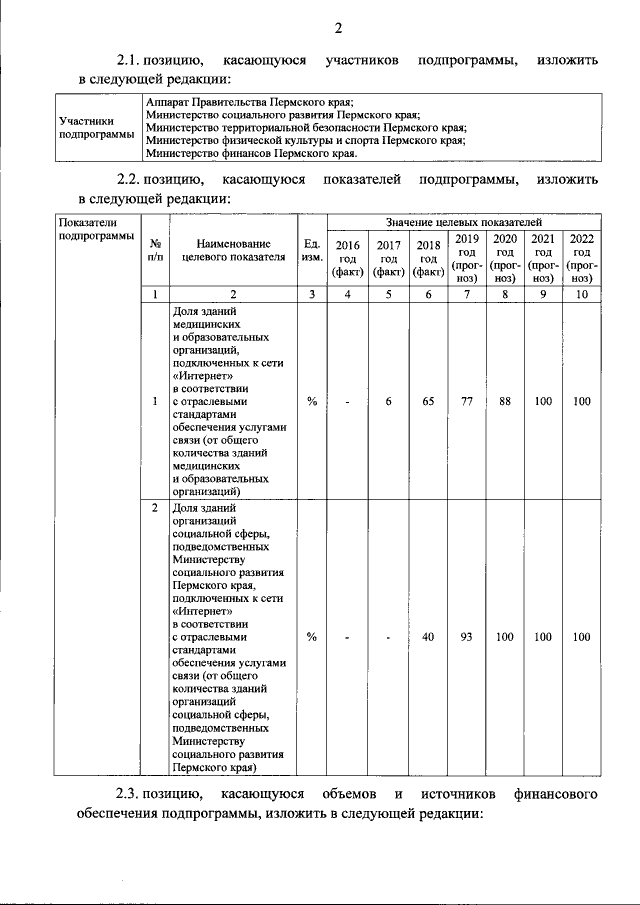 2

2.1. позицию, касающуюся участников подпрограммы, изложить в следующей редакции:

| Участники подпрограммы | Аппарат Правительства Пермского края; Министерство социального развития Пермского края; Министерство территориальной безопасности Пермского края; Министерство физической культуры и спорта Пермского края; Министерство финансов Пермского края. |
|---|---|

2.2. позицию, касающуюся показателей подпрограммы, изложить в следующей редакции:

| Показатели подпрограммы | № п/п | Наименование целевого показателя | Ед. изм. | Значение целевых показателей | | | | | | |
|---|---|---|---|---|---|---|---|---|---|---|
| | | | | 2016 год (факт) | 2017 год (факт) | 2018 год (факт) | 2019 год (прогноз) | 2020 год (прогноз) | 2021 год (прогноз) | 2022 год (прогноз) |
| | 1 | 2 | 3 | 4 | 5 | 6 | 7 | 8 | 9 | 10 |
| | 1 | Доля зданий медицинских и образовательных организаций, подключенных к сети «Интернет» в соответствии с отраслевыми стандартами обеспечения услугами связи (от общего количества зданий медицинских и образовательных организаций) | % | - | 6 | 65 | 77 | 88 | 100 | 100 |
| | 2 | Доля зданий организаций социальной сферы, подведомственных Министерству социального развития Пермского края, подключенных к сети «Интернет» в соответствии с отраслевыми стандартами обеспечения услугами связи (от общего количества зданий организаций социальной сферы, подведомственных Министерству социального развития Пермского края) | % | - | - | 40 | 93 | 100 | 100 | 100 |

2.3. позицию, касающуюся объемов и источников финансового обеспечения подпрограммы, изложить в следующей редакции: